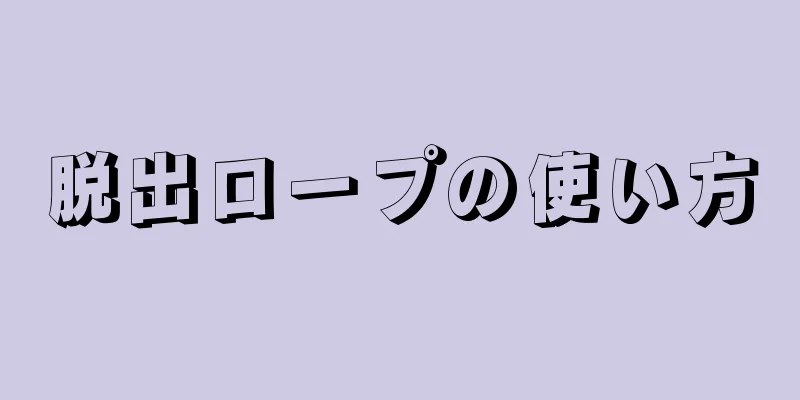 脱出ロープの使い方